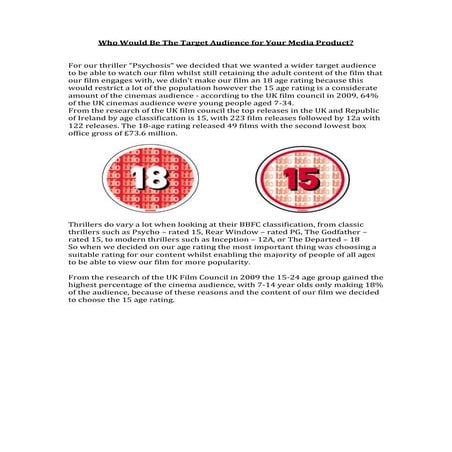 Who Would Be The Target Audience for Your Media Product?

For our thriller "Psychosis" we decided that we wanted a wider target audience to be able to watch our film whilst still retaining the adult content of the film that our film engages with, we didn't make our film an 18 age rating because this would restrict a lot of the population however the 15 age rating is a considerate amount of the cinemas audience - according to the UK film council in 2009, 64% of the UK cinemas audience were young people aged 7-34.
From the research of the UK film council the top releases in the UK and Republic of Ireland by age classification is 15, with 223 film releases followed by 12a with 122 releases. The 18-age rating released 49 films with the second lowest box office gross of £73.6 million.

18

15

Thrillers do vary a lot when looking at their BBFC classification, from classic thrillers such as Psycho – rated 15, Rear Window – rated PG, The Godfather – rated 15, to modern thrillers such as Inception – 12A, or The Departed – 18
So when we decided on our age rating the most important thing was choosing a suitable rating for our content whilst enabling the majority of people of all ages to be able to view our film for more popularity.

From the research of the UK Film Council in 2009 the 15-24 age group gained the highest percentage of the cinema audience, with 7-14 year olds only making 18% of the audience, because of these reasons and the content of our film we decided to choose the 15 age rating.